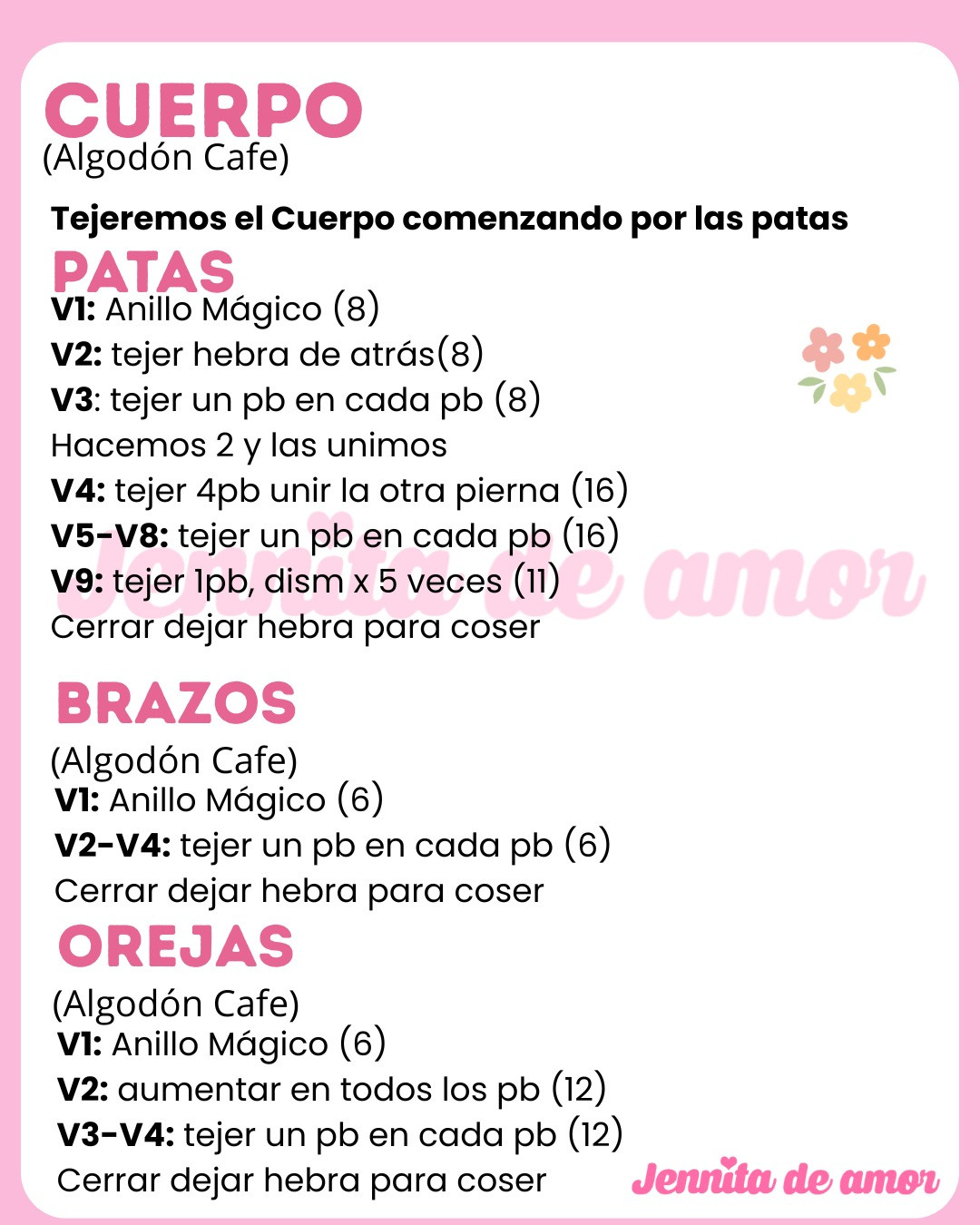 CUERPO
(Algodón Cafe)

Tejeremos el Cuerpo comenzando por las patas

PATAS
V1: Anillo Mágico (8)
V2: tejer hebra de atrás(8)
V3: tejer un pb en cada pb (8)
Hacemos 2 y las unimos
V4: tejer 4pb unir la otra pierna (16)
V5-V8: tejer un pb en cada pb (16)
V9: tejer 1pb, dism x 5 veces (11)
Cerrar dejar hebra para coser

Jennita de amor

BRAZOS
(Algodón Cafe)
V1: Anillo Mágico (6)
V2-V4: tejer un pb en cada pb (6)
Cerrar dejar hebra para coser

OREJAS
(Algodón Cafe)
V1: Anillo Mágico (6)
V2: aumentar en todos los pb (12)
V3-V4: tejer un pb en cada pb (12)
Cerrar dejar hebra para coser

Jennita de amor